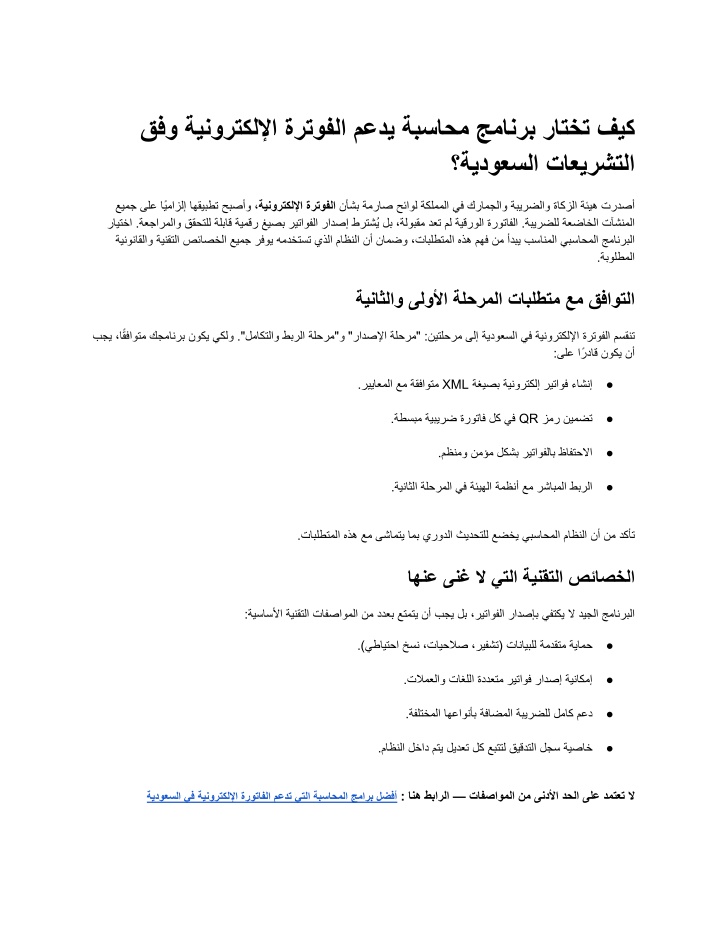 كيف تختار برنامج محاسبة يدعم الفوترة الإلكترونية وفق التشريعات السعودية؟

أصدرت هيئة الزكاة والضريبة والجمارك في المملكة لوائح صارمة بشأن الفوترة الإلكترونية، وأصبح تطبيقها إلزاميًا على جميع المنشآت الخاضعة للضريبة. الفاتورة الورقية لم تعد مقبولة، بل يُشترط إصدار الفواتير بصيغ رقمية قابلة للتحقق والمراجعة. اختيار البرنامج المحاسبي المناسب يبدأ من فهم هذه المتطلبات، وضمان أن النظام الذي تستخدمه يوفر جميع الخصائص التقنية والقانونية المطلوبة.

التوافق مع متطلبات المرحلة الأولى والثانية

تنقسم الفوترة الإلكترونية في السعودية إلى مرحلتين: "مرحلة الإصدار" و"مرحلة الربط والتكامل". ولكي يكون برنامجك متوافقًا، يجب أن يكون قادرًا على:

● إنشاء فواتير إلكترونية بصيغة XML متوافقة مع المعايير.

● تضمين رمز QR في كل فاتورة ضريبية مبسطة.

● الاحتفاظ بالفواتير بشكل مؤمن ومنظم.

● الربط المباشر مع أنظمة الهيئة في المرحلة الثانية.

تأكد من أن النظام المحاسبي يخضع للتحديث الدوري بما يتماشى مع هذه المتطلبات.

الخصائص التقنية التي لا غنى عنها

البرنامج الجيد لا يكتفي بإصدار الفواتير، بل يجب أن يتمتع بعدد من المواصفات التقنية الأساسية:

● حماية متقدمة للبيانات (تشفير، صلاحيات، نسخ احتياطي).

● إمكانية إصدار فواتير متعددة اللغات والعملات.

● دعم كامل للضريبة المضافة بأنواعها المختلفة.

● خاصية سجل التدقيق لتتبع كل تعديل يتم داخل النظام.

لا تعتمد على الحد الأدنى من المواصفات — الرابط هنا : أفضل برامج المحاسبة التي تدعم الفاتورة الإلكترونية في السعودية